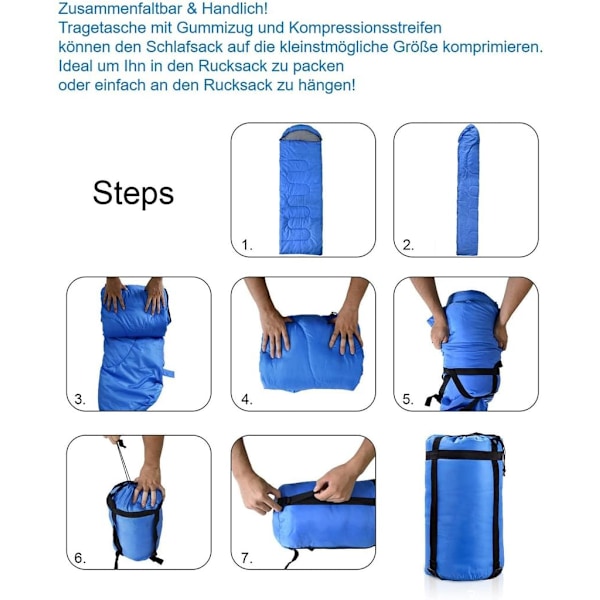 Zusammenfaltbar & Handlich!
Tragetasche mit Gummizug und Kompressionsstreifen können den Schlafsack auf die kleinstmögliche Größe komprimieren. Ideal um Ihn in den Rucksack zu packen oder einfach an den Rucksack zu hängen!

Steps

1.

2.

3.

4.

5.

6.

7.